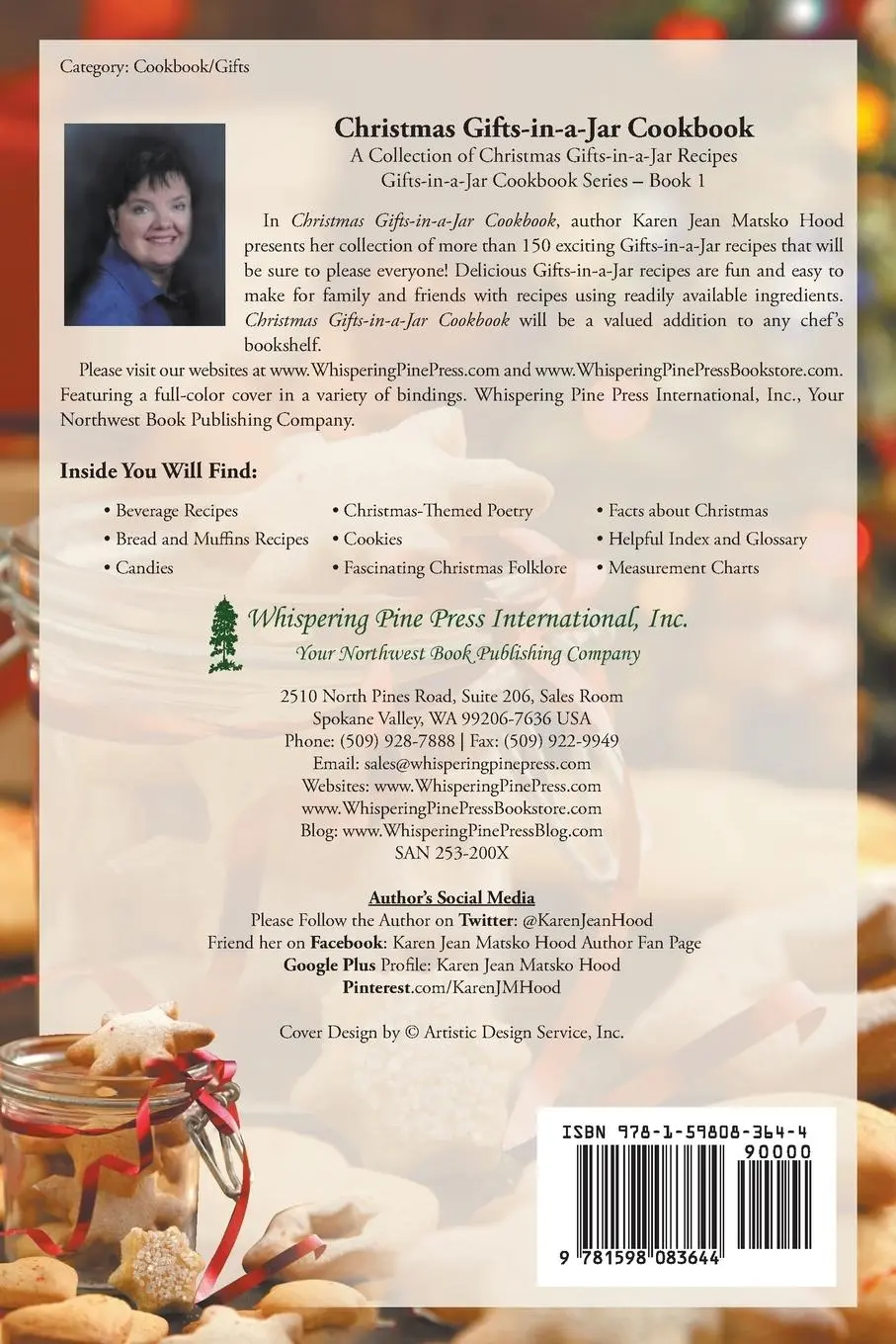 Category: Cookbook/Gifts

Christmas Gifts-in-a-Jar Cookbook
A Collection of Christmas Gifts-in-a-Jar Recipes
Gifts-in-a-Jar Cookbook Series – Book 1

In Christmas Gifts-in-a-Jar Cookbook, author Karen Jean Matsko Hood presents her collection of more than 150 exciting Gifts-in-a-Jar recipes that will be sure to please everyone! Delicious Gifts-in-a-Jar recipes are fun and easy to make for family and friends with recipes using readily available ingredients. Christmas Gifts-in-a-Jar Cookbook will be a valued addition to any chef's bookshelf.

Please visit our websites at www.WhisperingPinePress.com and www.WhisperingPinePressBookstore.com. Featuring a full-color cover in a variety of bindings. Whispering Pine Press International, Inc., Your Northwest Book Publishing Company.

Inside You Will Find:

• Beverage Recipes
• Bread and Muffins Recipes
• Candies
• Christmas-Themed Poetry
• Cookies
• Fascinating Christmas Folklore
• Facts about Christmas
• Helpful Index and Glossary
• Measurement Charts

Whispering Pine Press International, Inc.
Your Northwest Book Publishing Company

2510 North Pines Road, Suite 206, Sales Room
Spokane Valley, WA 99206-7636 USA
Phone: (509) 928-7888 | Fax: (509) 922-9949
Email: sales@whisperingpinepress.com
Websites: www.WhisperingPinePress.com
www.WhisperingPinePressBookstore.com
Blog: www.WhisperingPinePressBlog.com
SAN 253-200X

Author's Social Media
Please Follow the Author on Twitter: @KarenJeanHood
Friend her on Facebook: Karen Jean Matsko Hood Author Fan Page
Google Plus Profile: Karen Jean Matsko Hood
Pinterest.com/KarenJMHood

Cover Design by © Artistic Design Service, Inc.

ISBN 978-1-59808-364-4
90000
9 781598 083644